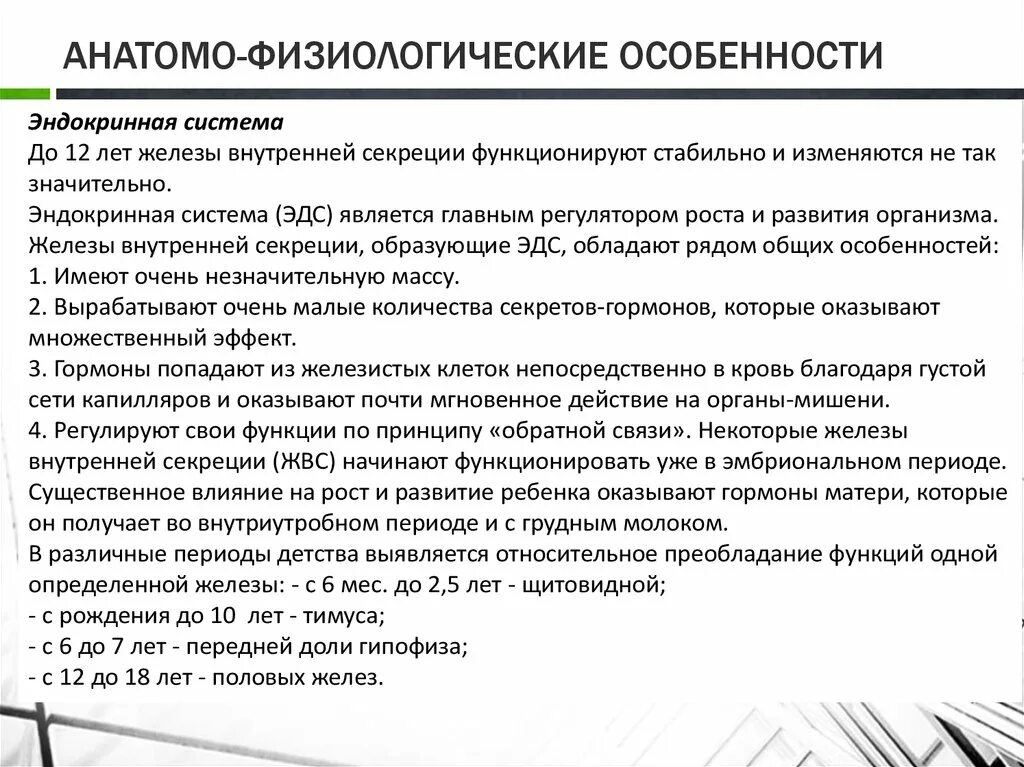 АНАТОМО-ФИЗИОЛОГИЧЕСКИЕ ОСОБЕННОСТИ

Эндокринная система
До 12 лет железы внутренней секреции функционируют стабильно и изменяются не так значительно.
Эндокринная система (ЭДС) является главным регулятором роста и развития организма.
Железы внутренней секреции, образующие ЭДС, обладают рядом общих особенностей:
1. Имеют очень незначительную массу.
2. Вырабатывают очень малые количества секретов-гормонов, которые оказывают множественный эффект.
3. Гормоны попадают из железистых клеток непосредственно в кровь благодаря густой сети капилляров и оказывают почти мгновенное действие на органы-мишени.
4. Регулируют свои функции по принципу «обратной связи». Некоторые железы внутренней секреции (ЖВС) начинают функционировать уже в эмбриональном периоде.
Существенное влияние на рост и развитие ребенка оказывают гормоны матери, которые он получает во внутриутробном периоде и с грудным молоком.
В различные периоды детства выявляется относительное преобладание функций одной определенной железы: - с 6 мес. до 2,5 лет - щитовидной;
- с рождения до 10 лет - тимуса;
- с 6 до 7 лет - передней доли гипофиза;
- с 12 до 18 лет - половых желез.